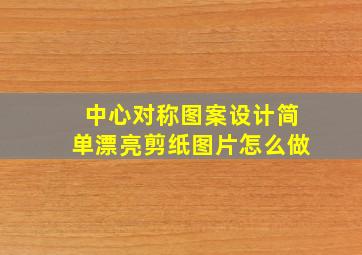 中心对称图案设计简单漂亮剪纸图片怎么做